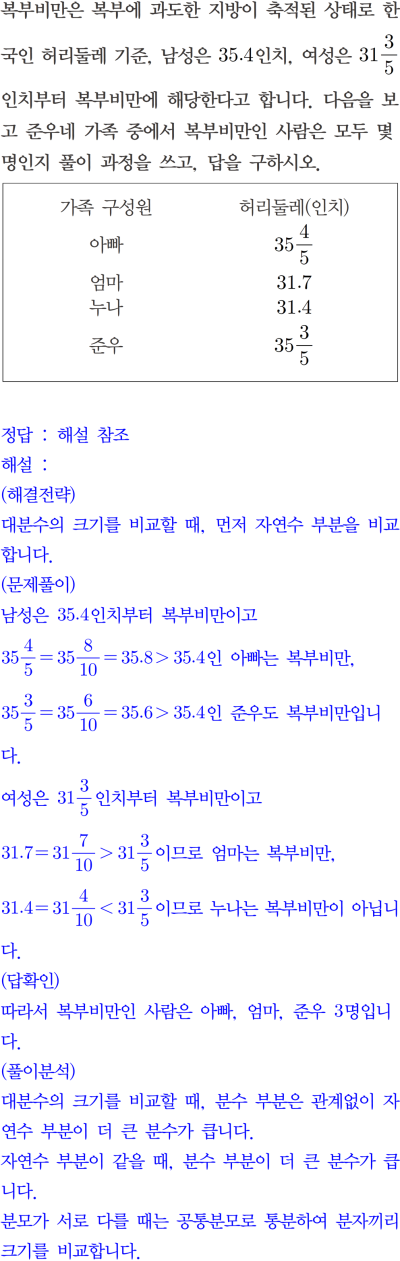 복부비만은 복부에 과도한 지방이 축적된 상태로 한국인 허리둘레 기준, 남성은 35.4인치, 여성은 $31\frac{3}{5}$인치부터 복부비만에 해당한다고 합니다. 다음을 보고 준우네 가족 중에서 복부비만인 사람은 모두 몇 명인지 풀이 과정을 쓰고, 답을 구하시오.

| 가족 구성원 | 허리둘레(인치) |
|---|---|
| 아빠 | $35\frac{4}{5}$ |
| 엄마 | 31.7 |
| 누나 | 31.4 |
| 준우 | $35\frac{3}{5}$ |

정답 : 해설 참조
해설 :
(해결전략)
대분수의 크기를 비교할 때, 먼저 자연수 부분을 비교합니다.
(문제풀이)
남성은 35.4인치부터 복부비만이고
$35\frac{4}{5}=35\frac{8}{10}=35.8>35.4$인 아빠는 복부비만,
$35\frac{3}{5}=35\frac{6}{10}=35.6>35.4$인 준우도 복부비만입니다.
여성은 $31\frac{3}{5}$인치부터 복부비만이고
$31.7=31\frac{7}{10}>31\frac{3}{5}$이므로 엄마는 복부비만,
$31.4=31\frac{4}{10}<31\frac{3}{5}$이므로 누나는 복부비만이 아닙니다.
(답확인)
따라서 복부비만인 사람은 아빠, 엄마, 준우 3명입니다.
(풀이분석)
대분수의 크기를 비교할 때, 분수 부분은 관계없이 자연수 부분이 더 큰 분수가 큽니다.
자연수 부분이 같을 때, 분수 부분이 더 큰 분수가 큽니다.
분모가 서로 다를 때는 공통분모로 통분하여 분자끼리 크기를 비교합니다.